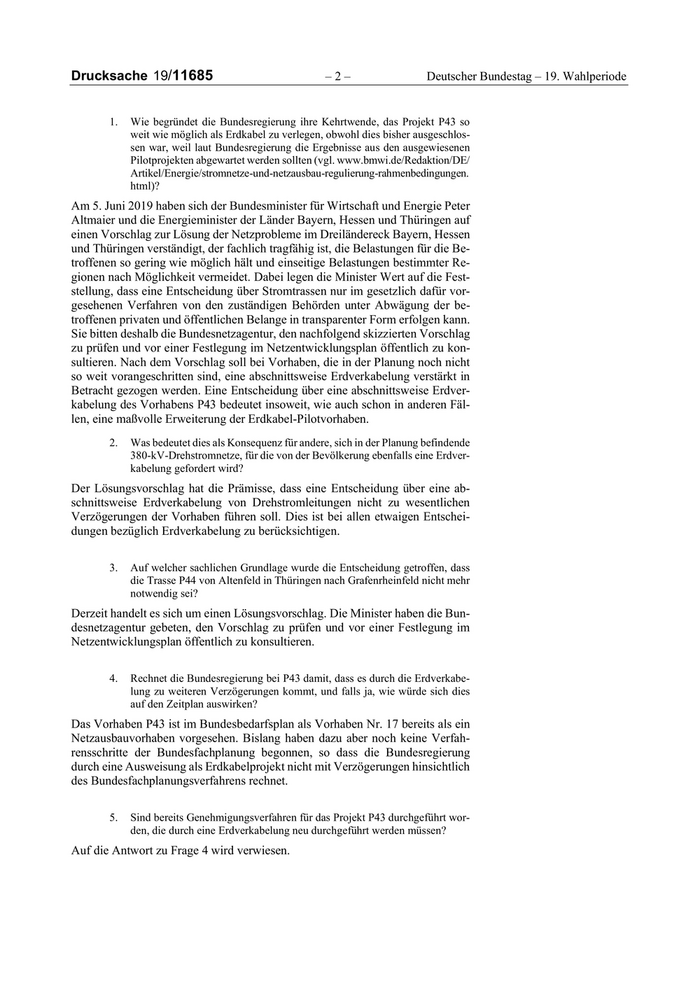 Drucksache 19/11685 – 2 – Deutscher Bundestag – 19. Wahlperiode

1. Wie begründet die Bundesregierung ihre Kehrtwende, das Projekt P43 so weit wie möglich als Erdkabel zu verlegen, obwohl dies bisher ausgeschlossen war, weil laut Bundesregierung die Ergebnisse aus den ausgewiesenen Pilotprojekten abgewartet werden sollten (vgl. www.bmwi.de/Redaktion/DE/Artikel/Energie/stromnetze-und-netzausbau-regulierung-rahmenbedingungen.html)?

Am 5. Juni 2019 haben sich der Bundesminister für Wirtschaft und Energie Peter Altmaier und die Energieminister der Länder Bayern, Hessen und Thüringen auf einen Vorschlag zur Lösung der Netzprobleme im Dreiländereck Bayern, Hessen und Thüringen verständigt, der fachlich tragfähig ist, die Belastungen für die Betroffenen so gering wie möglich hält und einseitige Belastungen bestimmter Regionen nach Möglichkeit vermeidet. Dabei legen die Minister Wert auf die Feststellung, dass eine Entscheidung über Stromtrassen nur im gesetzlich dafür vorgesehenen Verfahren von den zuständigen Behörden unter Abwägung der betroffenen privaten und öffentlichen Belange in transparenter Form erfolgen kann. Sie bitten deshalb die Bundesnetzagentur, den nachfolgend skizzierten Vorschlag zu prüfen und vor einer Festlegung im Netzentwicklungsplan öffentlich zu konsultieren. Nach dem Vorschlag soll bei Vorhaben, die in der Planung noch nicht so weit vorangeschritten sind, eine abschnittsweise Erdverkabelung verstärkt in Betracht gezogen werden. Eine Entscheidung über eine abschnittsweise Erdverkabelung des Vorhabens P43 bedeutet insoweit, wie auch schon in anderen Fällen, eine maßvolle Erweiterung der Erdkabel-Pilotvorhaben.

2. Was bedeutet dies als Konsequenz für andere, sich in der Planung befindende 380-kV-Drehstromnetze, für die von der Bevölkerung ebenfalls eine Erdverkabelung gefordert wird?

Der Lösungsvorschlag hat die Prämisse, dass eine Entscheidung über eine abschnittsweise Erdverkabelung von Drehstromleitungen nicht zu wesentlichen Verzögerungen der Vorhaben führen soll. Dies ist bei allen etwaigen Entscheidungen bezüglich Erdverkabelung zu berücksichtigen.

3. Auf welcher sachlichen Grundlage wurde die Entscheidung getroffen, dass die Trasse P44 von Altenfeld in Thüringen nach Grafenrheinfeld nicht mehr notwendig sei?

Derzeit handelt es sich um einen Lösungsvorschlag. Die Minister haben die Bundesnetzagentur gebeten, den Vorschlag zu prüfen und vor einer Festlegung im Netzentwicklungsplan öffentlich zu konsultieren.

4. Rechnet die Bundesregierung bei P43 damit, dass es durch die Erdverkabelung zu weiteren Verzögerungen kommt, und falls ja, wie würde sich dies auf den Zeitplan auswirken?

Das Vorhaben P43 ist im Bundesbedarfsplan als Vorhaben Nr. 17 bereits als ein Netzausbauvorhaben vorgesehen. Bislang haben dazu aber noch keine Verfahrensschritte der Bundesfachplanung begonnen, so dass die Bundesregierung durch eine Ausweisung als Erdkabelprojekt nicht mit Verzögerungen hinsichtlich des Bundesfachplanungsverfahrens rechnet.

5. Sind bereits Genehmigungsverfahren für das Projekt P43 durchgeführt worden, die durch eine Erdverkabelung neu durchgeführt werden müssen?

Auf die Antwort zu Frage 4 wird verwiesen.